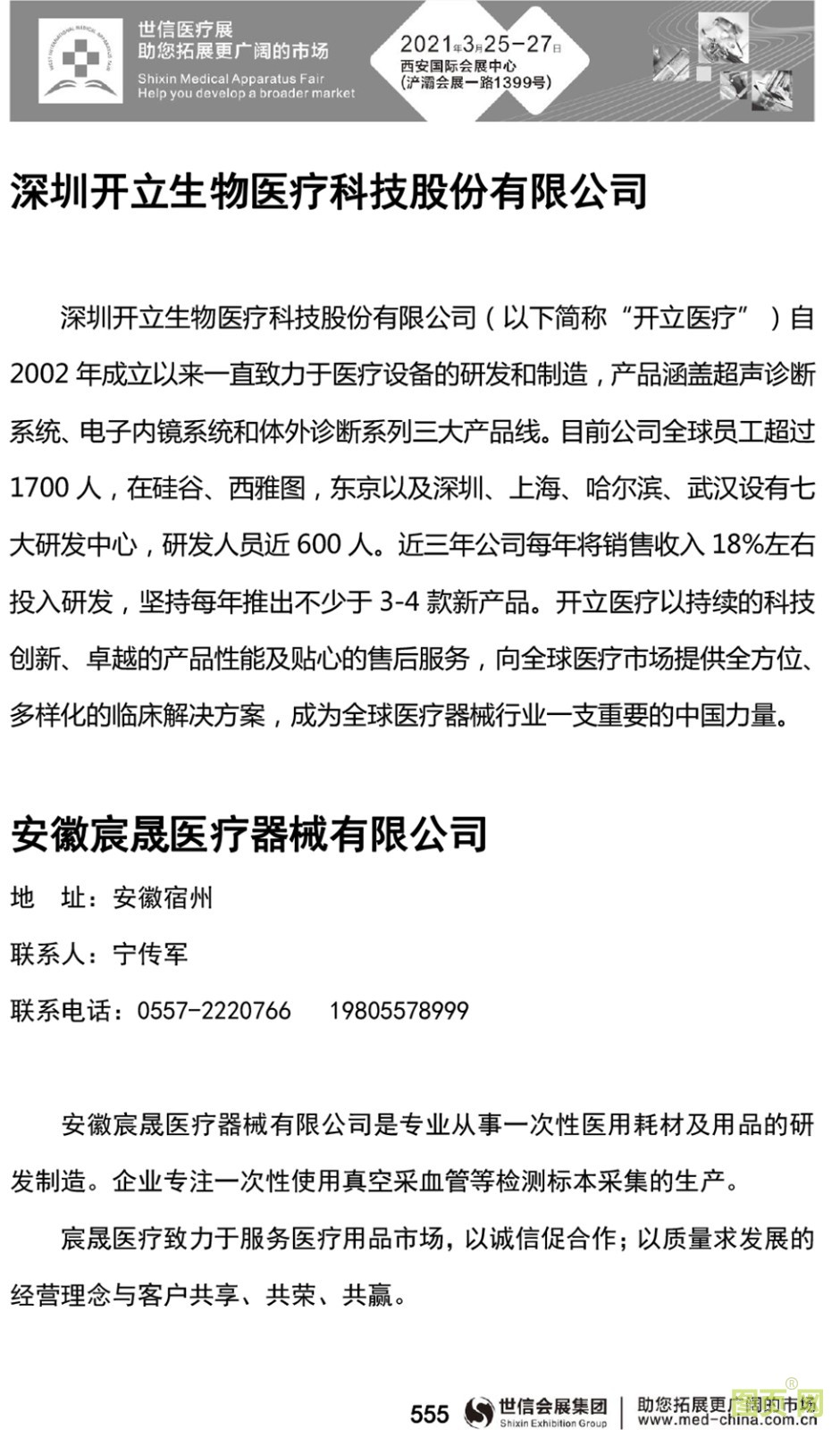 世信医疗展
助您拓展更广阔的市场
Shixin Medical Apparatus Fair
Help you develop a broader market

2021年3月25-27日
西安国际会展中心
(浐灞会展一路1399号)

深圳开立生物医疗科技股份有限公司

深圳开立生物医疗科技股份有限公司（以下简称“开立医疗”）自2002年成立以来一直致力于医疗设备的研发和制造，产品涵盖超声诊断系统、电子内镜系统和体外诊断系列三大产品线。目前公司全球员工超过1700人，在硅谷、西雅图，东京以及深圳、上海、哈尔滨、武汉设有七大研发中心，研发人员近600人。近三年公司每年将销售收入18%左右投入研发，坚持每年推出不少于3-4款新产品。开立医疗以持续的科技创新、卓越的产品性能及贴心的售后服务，向全球医疗市场提供全方位、多样化的临床解决方案，成为全球医疗器械行业一支重要的中国力量。

安徽宸晟医疗器械有限公司

地　址：安徽宿州

联系人：宁传军

联系电话：0557-2220766　　19805578999

安徽宸晟医疗器械有限公司是专业从事一次性医用耗材及用品的研发制造。企业专注一次性使用真空采血管等检测标本采集的生产。

宸晟医疗致力于服务医疗用品市场，以诚信促合作；以质量求发展的经营理念与客户共享、共荣、共赢。

555　世信会展集团 Shixin Exhibition Group　助您拓展更广阔的市场 www.med-china.com.cn